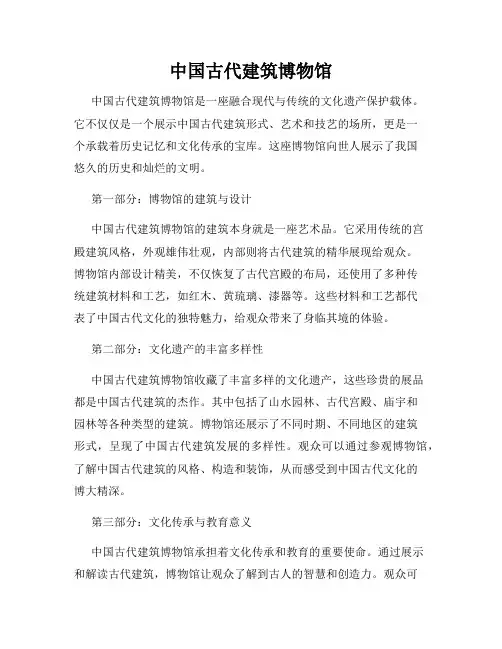 中国古代建筑博物馆

中国古代建筑博物馆是一座融合现代与传统的文化遗产保护载体。它不仅仅是一个展示中国古代建筑形式、艺术和技艺的场所，更是一个承载着历史记忆和文化传承的宝库。这座博物馆向世人展示了我国悠久的历史和灿烂的文明。

第一部分：博物馆的建筑与设计

中国古代建筑博物馆的建筑本身就是一座艺术品。它采用传统的宫殿建筑风格，外观雄伟壮观，内部则将古代建筑的精华展现给观众。博物馆内部设计精美，不仅恢复了古代宫殿的布局，还使用了多种传统建筑材料和工艺，如红木、黄琉璃、漆器等。这些材料和工艺都代表了中国古代文化的独特魅力，给观众带来了身临其境的体验。

第二部分：文化遗产的丰富多样性

中国古代建筑博物馆收藏了丰富多样的文化遗产，这些珍贵的展品都是中国古代建筑的杰作。其中包括了山水园林、古代宫殿、庙宇和园林等各种类型的建筑。博物馆还展示了不同时期、不同地区的建筑形式，呈现了中国古代建筑发展的多样性。观众可以通过参观博物馆，了解中国古代建筑的风格、构造和装饰，从而感受到中国古代文化的博大精深。

第三部分：文化传承与教育意义

中国古代建筑博物馆承担着文化传承和教育的重要使命。通过展示和解读古代建筑，博物馆让观众了解到古人的智慧和创造力。观众可